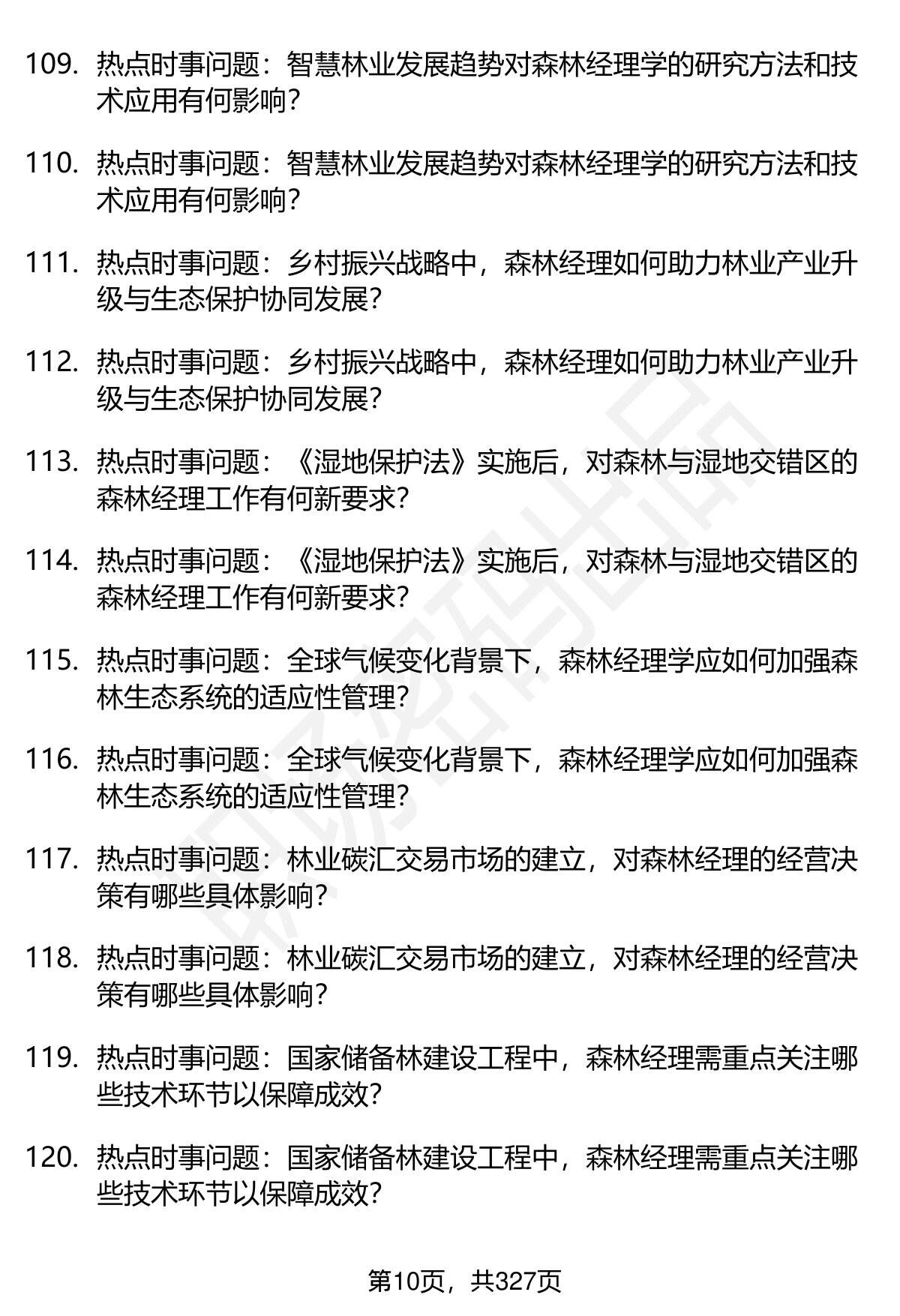 109. 热点时事问题：智慧林业发展趋势对森林经理学的研究方法和技术应用有何影响？

110. 热点时事问题：智慧林业发展趋势对森林经理学的研究方法和技术应用有何影响？

111. 热点时事问题：乡村振兴战略中，森林经理如何助力林业产业升级与生态保护协同发展？

112. 热点时事问题：乡村振兴战略中，森林经理如何助力林业产业升级与生态保护协同发展？

113. 热点时事问题：《湿地保护法》实施后，对森林与湿地交错区的森林经理工作有何新要求？

114. 热点时事问题：《湿地保护法》实施后，对森林与湿地交错区的森林经理工作有何新要求？

115. 热点时事问题：全球气候变化背景下，森林经理学应如何加强森林生态系统的适应性管理？

116. 热点时事问题：全球气候变化背景下，森林经理学应如何加强森林生态系统的适应性管理？

117. 热点时事问题：林业碳汇交易市场的建立，对森林经理的经营决策有哪些具体影响？

118. 热点时事问题：林业碳汇交易市场的建立，对森林经理的经营决策有哪些具体影响？

119. 热点时事问题：国家储备林建设工程中，森林经理需重点关注哪些技术环节以保障成效？

120. 热点时事问题：国家储备林建设工程中，森林经理需重点关注哪些技术环节以保障成效？

第10页，共327页